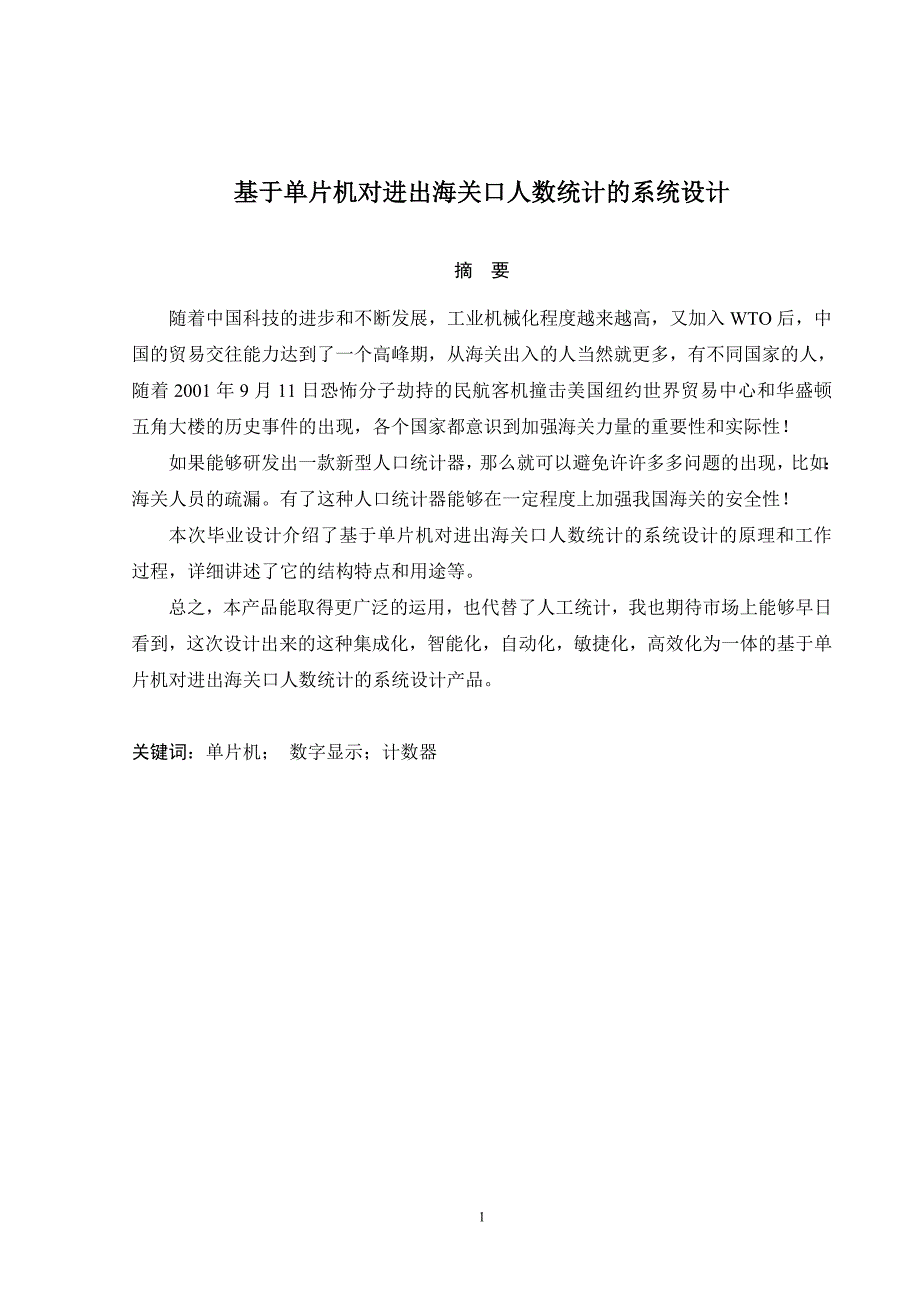 基于单片机对进出海关口人数统计的系统设计

摘 要

随着中国科技的进步和不断发展，工业机械化程度越来越高，又加入 WTO 后，中国的贸易交往能力达到了一个高峰期，从海关出入的人当然就更多，有不同国家的人，随着 2001 年 9 月 11 日恐怖分子劫持的民航客机撞击美国纽约世界贸易中心和华盛顿五角大楼的历史事件的出现，各个国家都意识到加强海关力量的重要性和实际性！

如果能够研发出一款新型人口统计器，那么就可以避免许许多多问题的出现，比如:海关人员的疏漏。有了这种人口统计器能够在一定程度上加强我国海关的安全性！

本次毕业设计介绍了基于单片机对进出海关口人数统计的系统设计的原理和工作过程，详细讲述了它的结构特点和用途等。

总之，本产品能取得更广泛的运用，也代替了人工统计，我也期待市场上能够早日看到，这次设计出来的这种集成化，智能化，自动化，敏捷化，高效化为一体的基于单片机对进出海关口人数统计的系统设计产品。

关键词：单片机； 数字显示；计数器

I